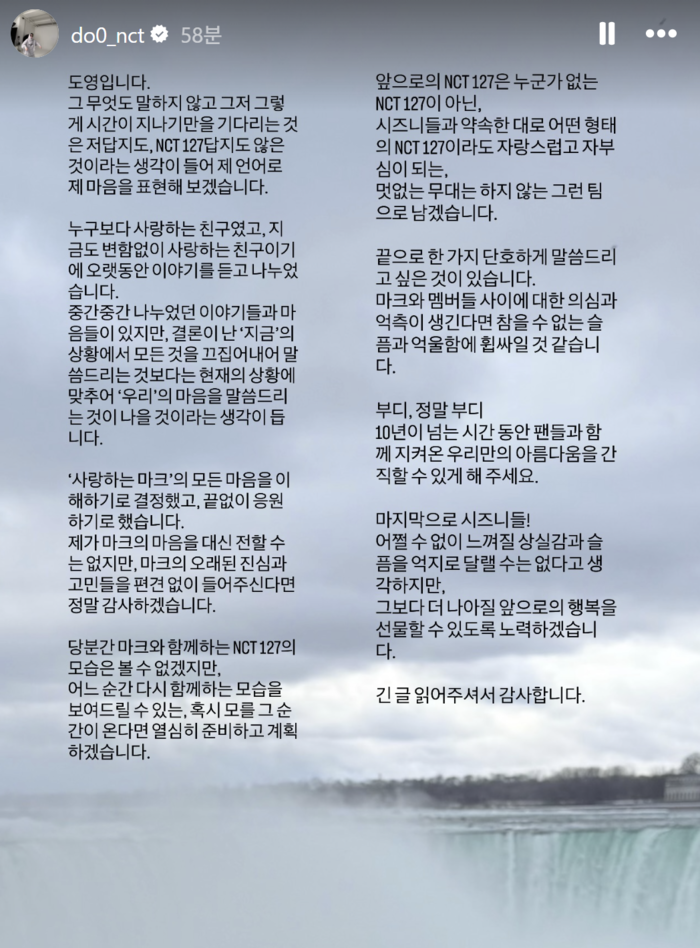 do0_nct 58분

도영입니다.
그 무엇도 말하지 않고 그저 그렇게 시간이 지나기만을 기다리는 것은 저답지도, NCT 127답지도 않은 것이라는 생각이 들어 제 언어로 제 마음을 표현해 보겠습니다.

누구보다 사랑하는 친구였고, 지금도 변함없이 사랑하는 친구이기에 오랫동안 이야기를 듣고 나누었습니다.
중간중간 나누었던 이야기들과 마음들이 있지만, 결론이 난 '지금'의 상황에서 모든 것을 끄집어내어 말씀드리는 것보다는 현재의 상황에 맞추어 '우리'의 마음을 말씀드리는 것이 나을 것이라는 생각이 듭니다.

'사랑하는 마크'의 모든 마음을 이해하기로 결정했고, 끝없이 응원하기로 했습니다.
제가 마크의 마음을 대신 전할 수는 없지만, 마크의 오래된 진심과 고민들을 편견 없이 들어주신다면 정말 감사하겠습니다.

당분간 마크와 함께하는 NCT 127의 모습은 볼 수 없겠지만,
어느 순간 다시 함께하는 모습을 보여드릴 수 있는, 혹시 모를 그 순간이 온다면 열심히 준비하고 계획하겠습니다.

앞으로의 NCT 127은 누군가 없는 NCT 127이 아닌,
시즈니들과 약속한 대로 어떤 형태의 NCT 127이라도 자랑스럽고 자부심이 되는,
멋없는 무대는 하지 않는 그런 팀으로 남겠습니다.

끝으로 한 가지 단호하게 말씀드리고 싶은 것이 있습니다.
마크와 멤버들 사이에 대한 의심과 억측이 생긴다면 참을 수 없는 슬픔과 억울함에 휩싸일 것 같습니다.

부디, 정말 부디
10년이 넘는 시간 동안 팬들과 함께 지켜온 우리만의 아름다움을 간직할 수 있게 해 주세요.

마지막으로 시즈니들!
어쩔 수 없이 느껴질 상실감과 슬픔을 억지로 달랠 수는 없다고 생각하지만,
그보다 더 나아질 앞으로의 행복을 선물할 수 있도록 노력하겠습니다.

긴 글 읽어주셔서 감사합니다.